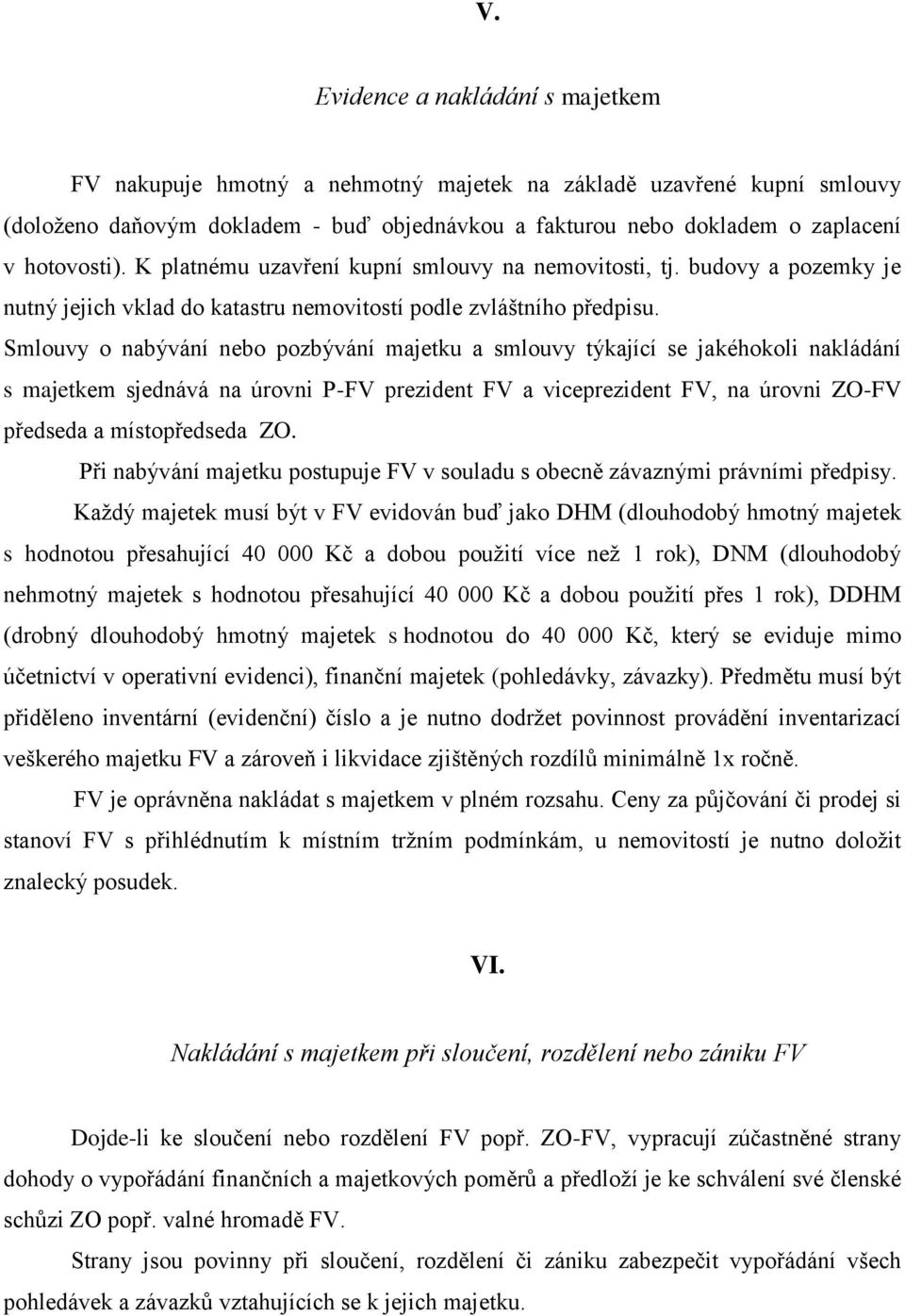 V.

Evidence a nakládání s majetkem

FV nakupuje hmotný a nehmotný majetek na základě uzavřené kupní smlouvy (doloženo daňovým dokladem - buď objednávkou a fakturou nebo dokladem o zaplacení v hotovosti). K platnému uzavření kupní smlouvy na nemovitosti, tj. budovy a pozemky je nutný jejich vklad do katastru nemovitostí podle zvláštního předpisu.

Smlouvy o nabývání nebo pozbývání majetku a smlouvy týkající se jakéhokoli nakládání s majetkem sjednává na úrovni P-FV prezident FV a viceprezident FV, na úrovni ZO-FV předseda a místopředseda ZO.

Při nabývání majetku postupuje FV v souladu s obecně závaznými právními předpisy.

Každý majetek musí být v FV evidován buď jako DHM (dlouhodobý hmotný majetek s hodnotou přesahující 40 000 Kč a dobou použití více než 1 rok), DNM (dlouhodobý nehmotný majetek s hodnotou přesahující 40 000 Kč a dobou použití přes 1 rok), DDHM (drobný dlouhodobý hmotný majetek s hodnotou do 40 000 Kč, který se eviduje mimo účetnictví v operativní evidenci), finanční majetek (pohledávky, závazky). Předmětu musí být přiděleno inventární (evidenční) číslo a je nutno dodržet povinnost provádění inventarizací veškerého majetku FV a zároveň i likvidace zjištěných rozdílů minimálně 1x ročně.

FV je oprávněna nakládat s majetkem v plném rozsahu. Ceny za půjčování či prodej si stanoví FV s přihlédnutím k místním tržním podmínkám, u nemovitostí je nutno doložit znalecký posudek.

VI.

Nakládání s majetkem při sloučení, rozdělení nebo zániku FV

Dojde-li ke sloučení nebo rozdělení FV popř. ZO-FV, vypracují zúčastněné strany dohody o vypořádání finančních a majetkových poměrů a předloží je ke schválení své členské schůzi ZO popř. valné hromadě FV.

Strany jsou povinny při sloučení, rozdělení či zániku zabezpečit vypořádání všech pohledávek a závazků vztahujících se k jejich majetku.